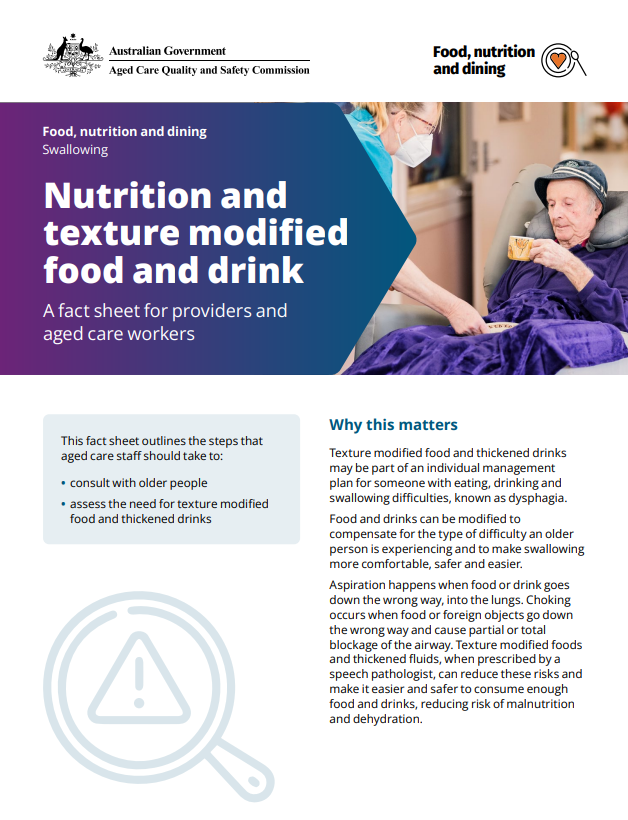 Australian Government
Aged Care Quality and Safety Commission

Food, nutrition and dining

Food, nutrition and dining
Swallowing

Nutrition and texture modified food and drink

A fact sheet for providers and aged care workers

This fact sheet outlines the steps that aged care staff should take to:

• consult with older people
• assess the need for texture modified food and thickened drinks

Why this matters

Texture modified food and thickened drinks may be part of an individual management plan for someone with eating, drinking and swallowing difficulties, known as dysphagia.

Food and drinks can be modified to compensate for the type of difficulty an older person is experiencing and to make swallowing more comfortable, safer and easier.

Aspiration happens when food or drink goes down the wrong way, into the lungs. Choking occurs when food or foreign objects go down the wrong way and cause partial or total blockage of the airway. Texture modified foods and thickened fluids, when prescribed by a speech pathologist, can reduce these risks and make it easier and safer to consume enough food and drinks, reducing risk of malnutrition and dehydration.